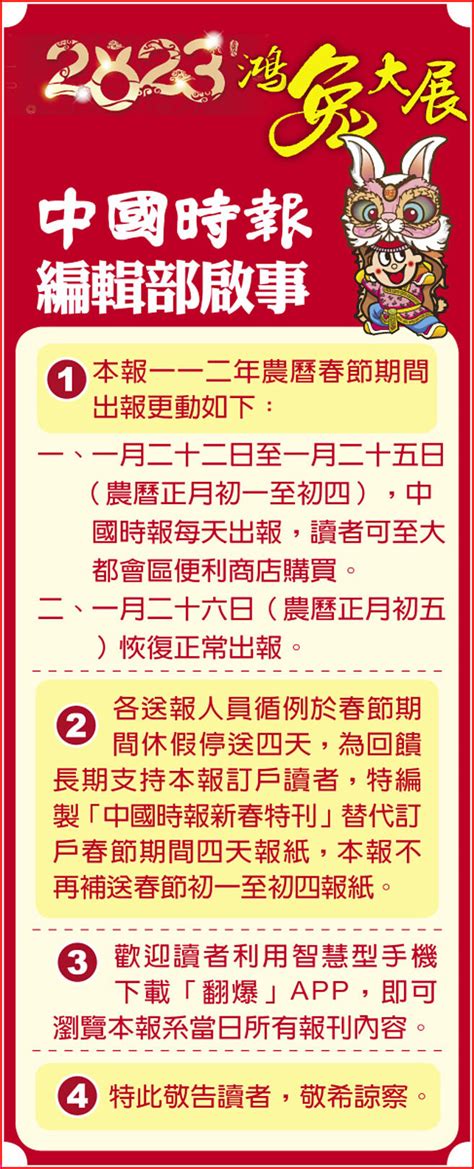 2023 鴻兔大展

中國時報
編輯部啟事

1 本報一一二年農曆春節期間出報更動如下：

一、一月二十二日至一月二十五日（農曆正月初一至初四），中國時報每天出報，讀者可至大都會區便利商店購買。

二、一月二十六日（農曆正月初五）恢復正常出報。

2 各送報人員循例於春節期間休假停送四天，為回饋長期支持本報訂戶讀者，特編製「中國時報新春特刊」替代訂戶春節期間四天報紙，本報不再補送春節初一至初四報紙。

3 歡迎讀者利用智慧型手機下載「翻爆」APP，即可瀏覽本報系當日所有報刊內容。

4 特此敬告讀者，敬希諒察。